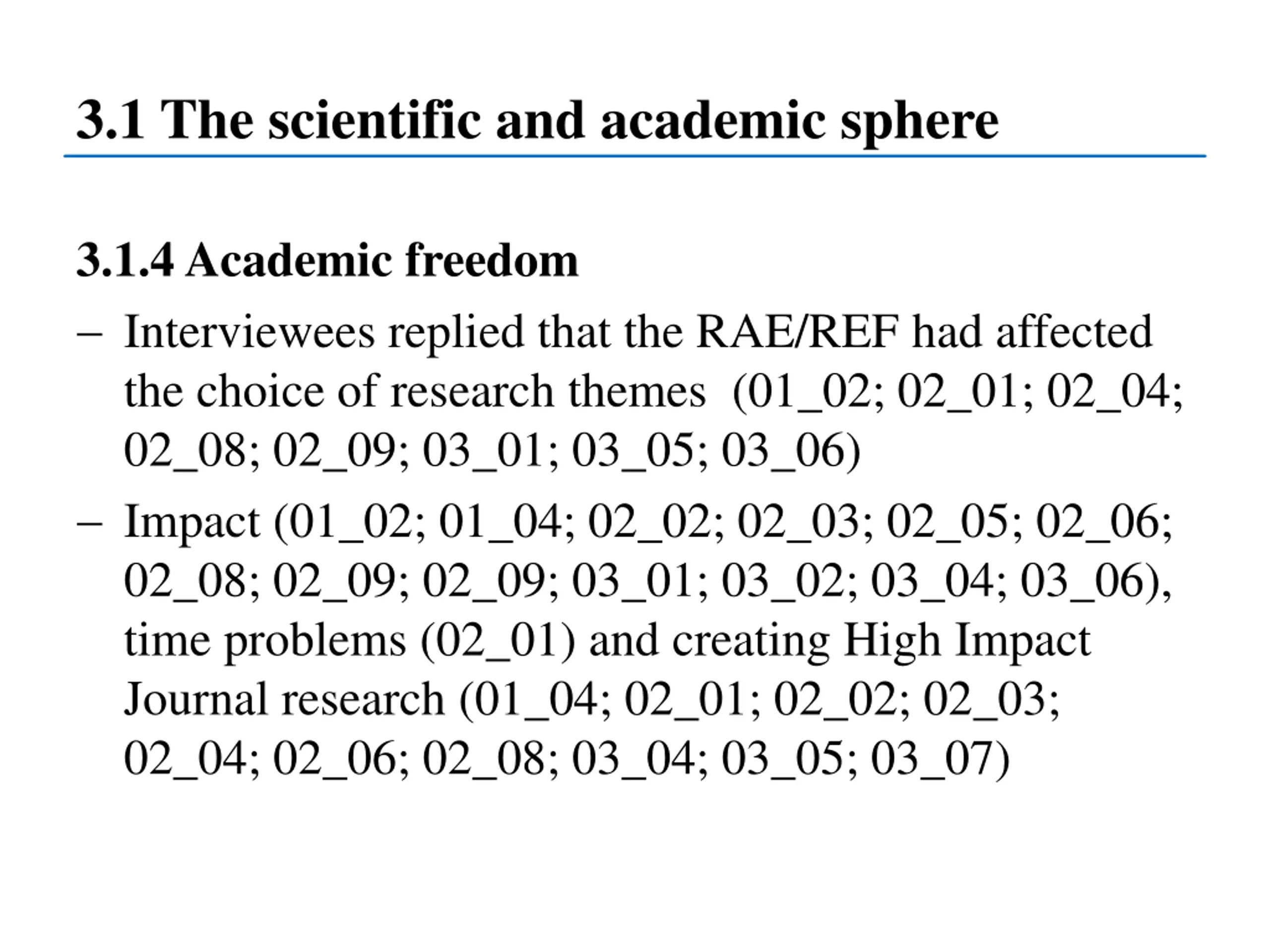 3.1 The scientific and academic sphere

3.1.4 Academic freedom

– Interviewees replied that the RAE/REF had affected the choice of research themes (01_02; 02_01; 02_04; 02_08; 02_09; 03_01; 03_05; 03_06)

– Impact (01_02; 01_04; 02_02; 02_03; 02_05; 02_06; 02_08; 02_09; 02_09; 03_01; 03_02; 03_04; 03_06), time problems (02_01) and creating High Impact Journal research (01_04; 02_01; 02_02; 02_03; 02_04; 02_06; 02_08; 03_04; 03_05; 03_07)